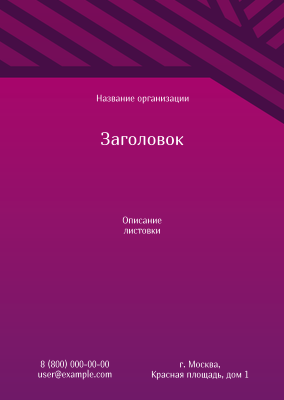 Название организации

Заголовок

Описание
листовки

8 (800) 000-00-00
user@example.com

г. Москва,
Красная площадь, дом 1